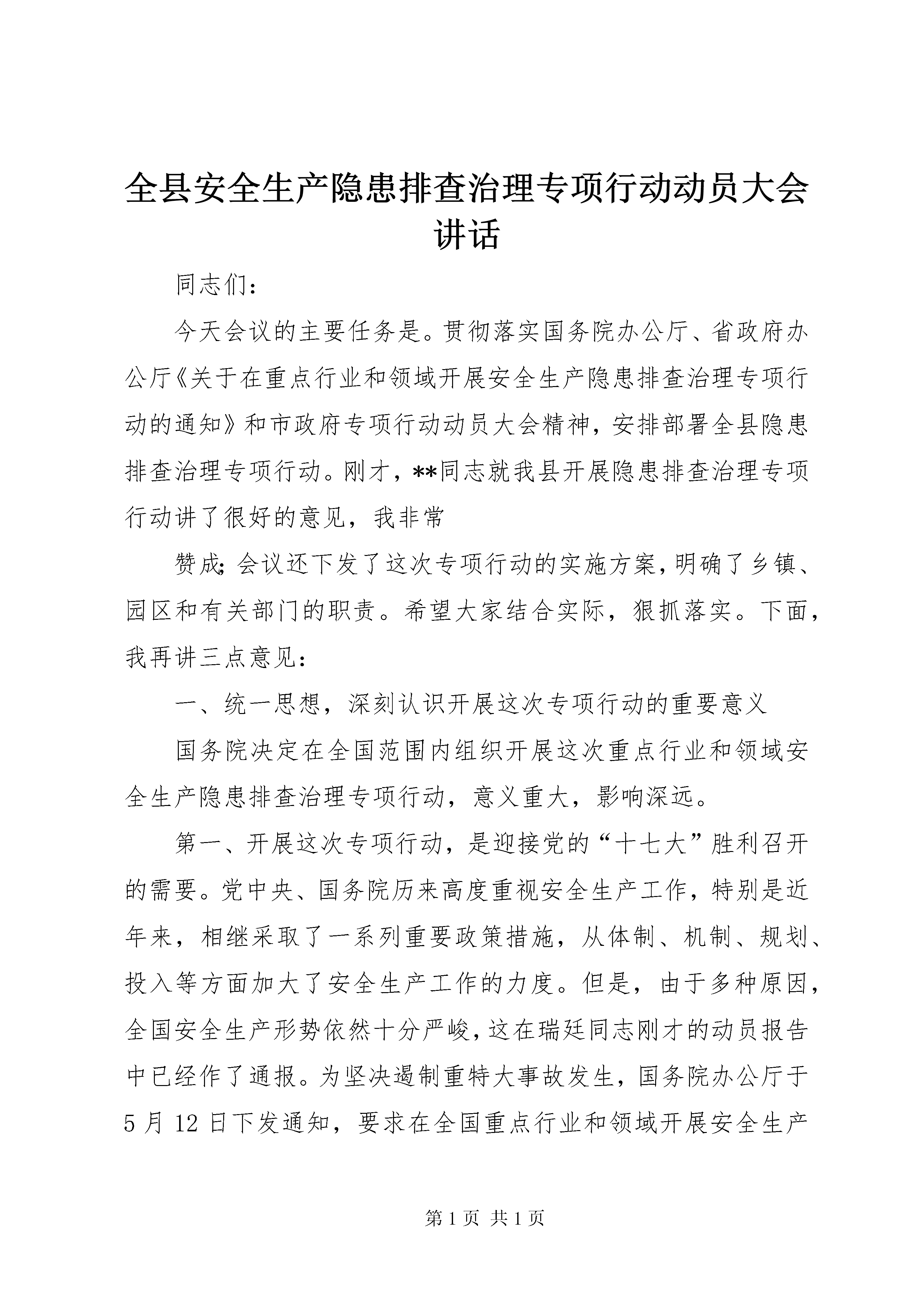 全县安全生产隐患排查治理专项行动动员大会讲话

同志们：

今天会议的主要任务是。贯彻落实国务院办公厅、省政府办公厅《关于在重点行业和领域开展安全生产隐患排查治理专项行动的通知》和市政府专项行动动员大会精神，安排部署全县隐患排查治理专项行动。刚才，**同志就我县开展隐患排查治理专项行动讲了很好的意见，我非常

赞成;会议还下发了这次专项行动的实施方案，明确了乡镇、园区和有关部门的职责。希望大家结合实际，狠抓落实。下面，我再讲三点意见：

一、统一思想，深刻认识开展这次专项行动的重要意义

国务院决定在全国范围内组织开展这次重点行业和领域安全生产隐患排查治理专项行动，意义重大，影响深远。

第一、开展这次专项行动，是迎接党的“十七大”胜利召开的需要。党中央、国务院历来高度重视安全生产工作，特别是近年来，相继采取了一系列重要政策措施，从体制、机制、规划、投入等方面加大了安全生产工作的力度。但是，由于多种原因，全国安全生产形势依然十分严峻，这在瑞廷同志刚才的动员报告中已经作了通报。为坚决遏制重特大事故发生，国务院办公厅于5月12日下发通知，要求在全国重点行业和领域开展安全生产

第1页 共1页